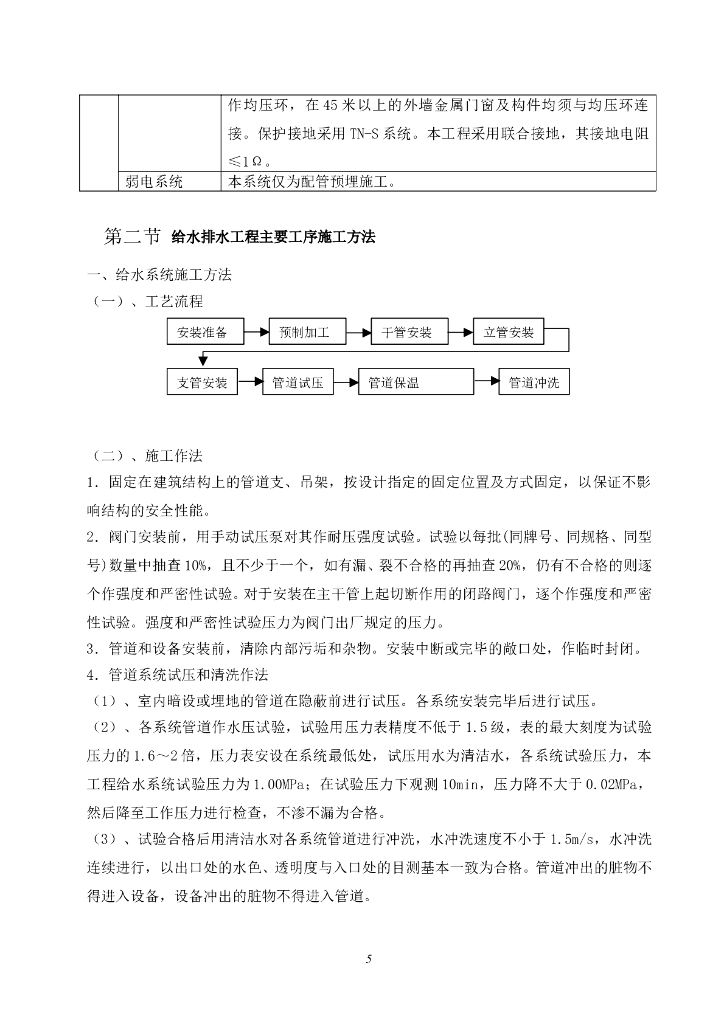 | | | 作均压环，在45米以上的外墙金属门窗及构件均须与均压环连接。保护接地采用TN-S系统。本工程采用联合接地，其接地电阻≤1Ω。 |
|---|---|---|
| | 弱电系统 | 本系统仅为配管预埋施工。 |

第二节 给水排水工程主要工序施工方法

一、给水系统施工方法

（一）、工艺流程

安装准备 预制加工 干管安装 立管安装

支管安装 管道试压 管道保温 管道冲洗

（二）、施工作法

1．固定在建筑结构上的管道支、吊架，按设计指定的固定位置及方式固定，以保证不影响结构的安全性能。

2．阀门安装前，用手动试压泵对其作耐压强度试验。试验以每批(同牌号、同规格、同型号)数量中抽查10%，且不少于一个，如有漏、裂不合格的再抽查20%，仍有不合格的则逐个作强度和严密性试验。对于安装在主干管上起切断作用的闭路阀门，逐个作强度和严密性试验。强度和严密性试验压力为阀门出厂规定的压力。

3．管道和设备安装前，清除内部污垢和杂物。安装中断或完毕的敞口处，作临时封闭。

4．管道系统试压和清洗作法

（1）、室内暗设或埋地的管道在隐蔽前进行试压。各系统安装完毕后进行试压。

（2）、各系统管道作水压试验，试验用压力表精度不低于1.5级，表的最大刻度为试验压力的1.6～2倍，压力表安设在系统最低处，试压用水为清洁水，各系统试验压力，本工程给水系统试验压力为1.00MPa；在试验压力下观测10min，压力降不大于0.02MPa，然后降至工作压力进行检查，不渗不漏为合格。

（3）、试验合格后用清洁水对各系统管道进行冲洗，水冲洗速度不小于1.5m/s，水冲洗连续进行，以出口处的水色、透明度与入口处的目测基本一致为合格。管道冲出的脏物不得进入设备，设备冲出的脏物不得进入管道。

5